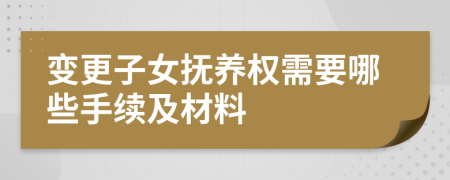 变更子女抚养权需要哪些手续及材料